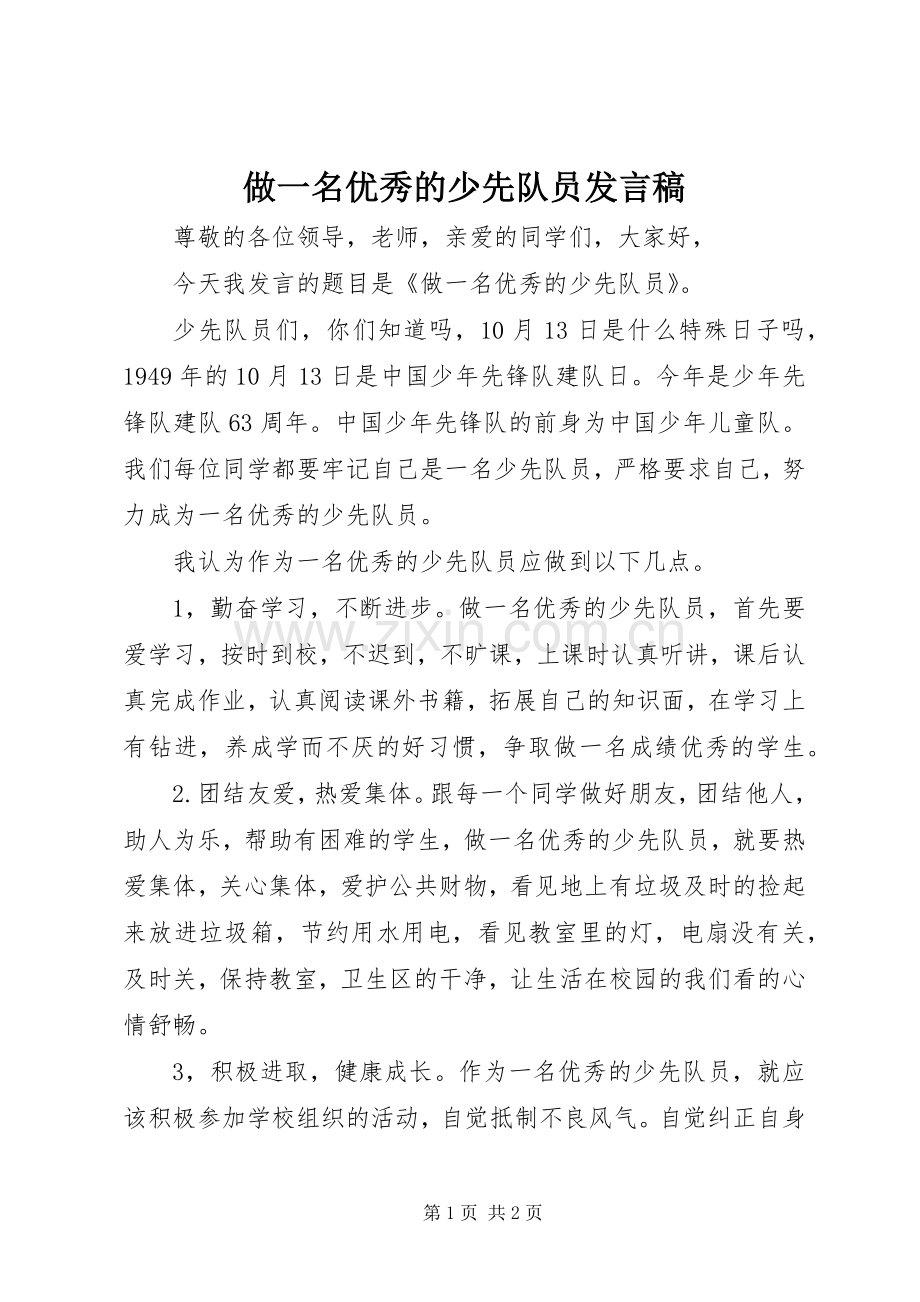 做一名优秀的少先队员发言稿

尊敬的各位领导，老师，亲爱的同学们，大家好，

今天我发言的题目是《做一名优秀的少先队员》。

少先队员们，你们知道吗，10月13日是什么特殊日子吗，1949年的10月13日是中国少年先锋队建队日。今年是少年先锋队建队63周年。中国少年先锋队的前身为中国少年儿童队。我们每位同学都要牢记自己是一名少先队员，严格要求自己，努力成为一名优秀的少先队员。

我认为作为一名优秀的少先队员应做到以下几点。

1，勤奋学习，不断进步。做一名优秀的少先队员，首先要爱学习，按时到校，不迟到，不旷课，上课时认真听讲，课后认真完成作业，认真阅读课外书籍，拓展自己的知识面，在学习上有钻进，养成学而不厌的好习惯，争取做一名成绩优秀的学生。

2.团结友爱，热爱集体。跟每一个同学做好朋友，团结他人，助人为乐，帮助有困难的学生，做一名优秀的少先队员，就要热爱集体，关心集体，爱护公共财物，看见地上有垃圾及时的捡起来放进垃圾箱，节约用水用电，看见教室里的灯，电扇没有关，及时关，保持教室，卫生区的干净，让生活在校园的我们看的心情舒畅。

3，积极进取，健康成长。作为一名优秀的少先队员，就应该积极参加学校组织的活动，自觉抵制不良风气。自觉纠正自身

第1页 共2页

www.zixin.com.cn